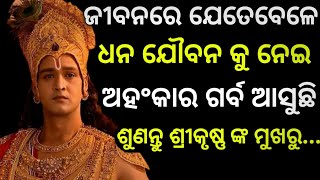 ଜୀବନରେ ଯେତେବେଳେ
ଧନ ଯୌବନ କୁ ନେଇ
ଅହଂକାର ଗର୍ବ ଆସୁଛି
ଶୁଣନ୍ତୁ ଶ୍ରୀକୃଷ୍ଣ ଙ୍କ ମୁଖରୁ...